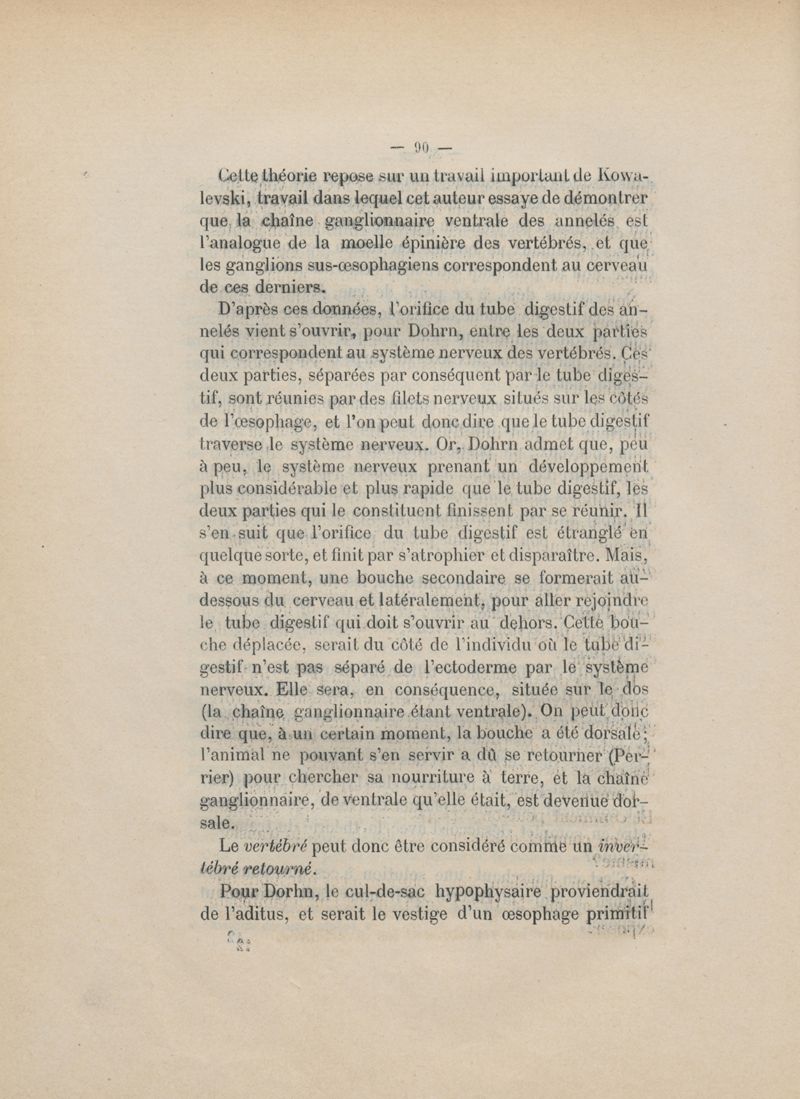 — 90 —

Cette théorie repose sur un travail important de Kowalevski, travail dans lequel cet auteur essaye de démontrer que la chaîne ganglionnaire ventrale des annelés est l'analogue de la moelle épinière des vertébrés, et que les ganglions sus-œsophagiens correspondent au cerveau de ces derniers.

D'après ces données, l'orifice du tube digestif des annelés vient s'ouvrir, pour Dohrn, entre les deux parties qui correspondent au système nerveux des vertébrés. Ces deux parties, séparées par conséquent par le tube digestif, sont réunies par des filets nerveux situés sur les côtés de l'œsophage, et l'on peut donc dire que le tube digestif traverse le système nerveux. Or, Dohrn admet que, peu à peu, le système nerveux prenant un développement plus considérable et plus rapide que le tube digestif, les deux parties qui le constituent finissent par se réunir. Il s'en suit que l'orifice du tube digestif est étranglé en quelque sorte, et finit par s'atrophier et disparaître. Mais, à ce moment, une bouche secondaire se formerait au-dessous du cerveau et latéralement, pour aller rejoindre le tube digestif qui doit s'ouvrir au dehors. Cette bouche déplacée, serait du côté de l'individu où le tube digestif n'est pas séparé de l'ectoderme par le système nerveux. Elle sera, en conséquence, située sur le dos (la chaîne ganglionnaire étant ventrale). On peut donc dire que, à un certain moment, la bouche a été dorsale; l'animal ne pouvant s'en servir a dû se retourner (Perrier) pour chercher sa nourriture à terre, et la chaîne ganglionnaire, de ventrale qu'elle était, est devenue dorsale.

Le vertébré peut donc être considéré comme un invertébré retourné.

Pour Dorhn, le cul-de-sac hypophysaire proviendrait de l'aditus, et serait le vestige d'un œsophage primitif